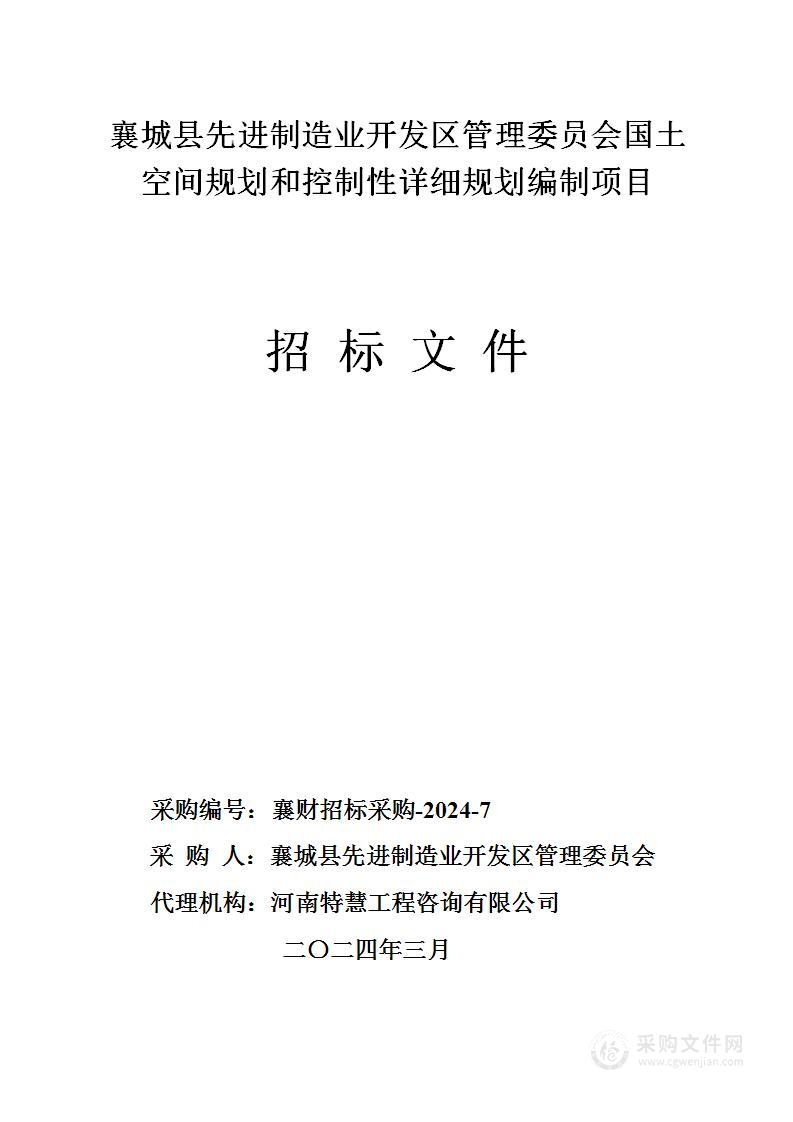 襄城县先进制造业开发区管理委员会国土空间规划和控制性详细规划编制项目

招 标 文 件

采购编号：襄财招标采购-2024-7
采 购 人：襄城县先进制造业开发区管理委员会
代理机构：河南特慧工程咨询有限公司

二〇二四年三月

采购文件网
www.cgwenjian.com